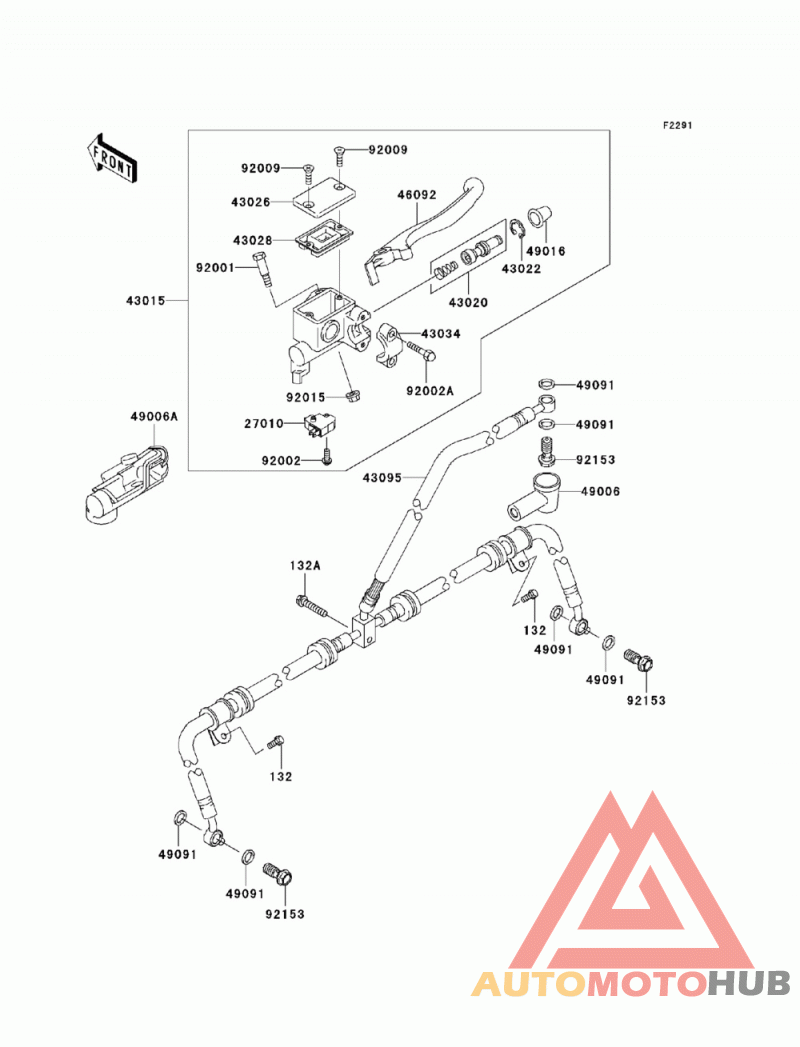 F2291

FRONT

92009
92009
43026
46092
43028
49016
92001
43022
43020
43015
43034
92015
92002A
49006A
27010
92002
49091
49091
92153
43095
49006
132A
132
49091
49091
92153
132
49091
49091
92153

AUTOMOTOHUB